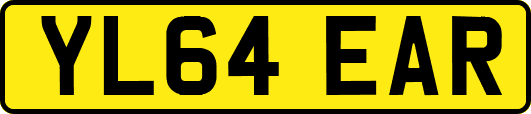 YL64 EAR